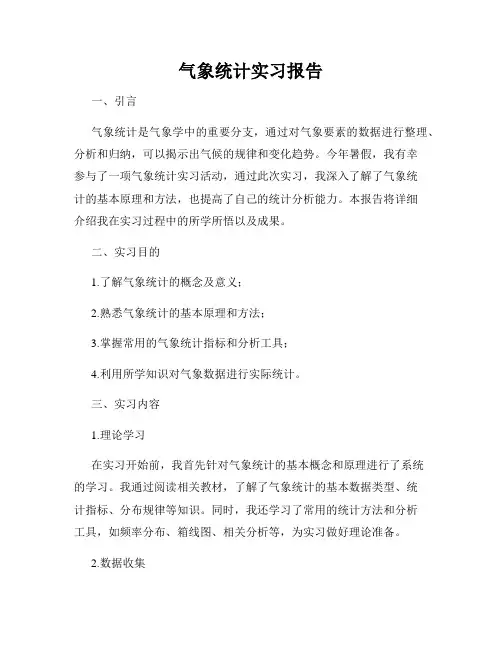 气象统计实习报告

一、引言

气象统计是气象学中的重要分支，通过对气象要素的数据进行整理、分析和归纳，可以揭示出气候的规律和变化趋势。今年暑假，我有幸参与了一项气象统计实习活动，通过此次实习，我深入了解了气象统计的基本原理和方法，也提高了自己的统计分析能力。本报告将详细介绍我在实习过程中的所学所悟以及成果。

二、实习目的

1.了解气象统计的概念及意义；

2.熟悉气象统计的基本原理和方法；

3.掌握常用的气象统计指标和分析工具；

4.利用所学知识对气象数据进行实际统计。

三、实习内容

1.理论学习

在实习开始前，我首先针对气象统计的基本概念和原理进行了系统的学习。我通过阅读相关教材，了解了气象统计的基本数据类型、统计指标、分布规律等知识。同时，我还学习了常用的统计方法和分析工具，如频率分布、箱线图、相关分析等，为实习做好理论准备。

2.数据收集